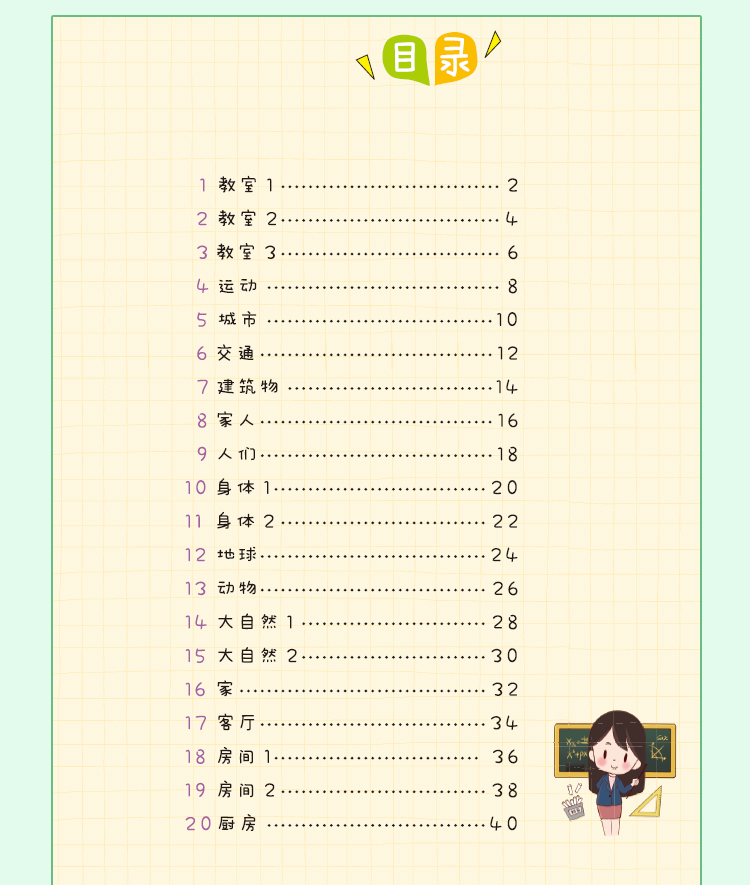 目录

1 教室1 2
2 教室2 4
3 教室3 6
4 运动 8
5 城市 10
6 交通 12
7 建筑物 14
8 家人 16
9 人们 18
10 身体1 20
11 身体2 22
12 地球 24
13 动物 26
14 大自然1 28
15 大自然2 30
16 家 32
17 客厅 34
18 房间1 36
19 房间2 38
20 厨房 40